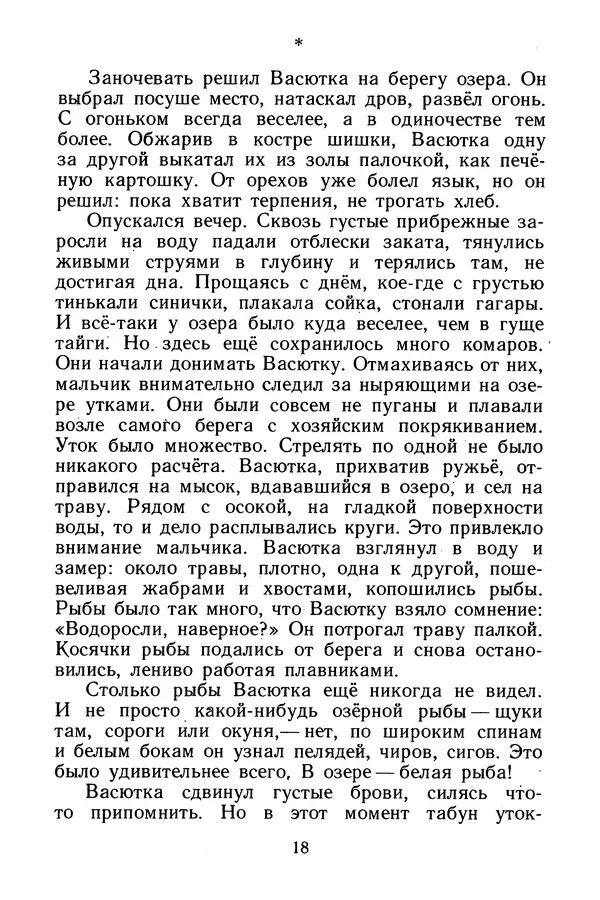 *

Заночевать решил Васютка на берегу озера. Он выбрал посуше место, натаскал дров, развёл огонь. С огоньком всегда веселее, а в одиночестве тем более. Обжарив в костре шишки, Васютка одну за другой выкатал их из золы палочкой, как печёную картошку. От орехов уже болел язык, но он решил: пока хватит терпения, не трогать хлеб.

Опускался вечер. Сквозь густые прибрежные заросли на воду падали отблески заката, тянулись живыми струями в глубину и терялись там, не достигая дна. Прощаясь с днём, кое-где с грустью тинькали синички, плакала сойка, стонали гагары. И всё-таки у озера было куда веселее, чем в гуще тайги. Но здесь ещё сохранилось много комаров. Они начали донимать Васютку. Отмахиваясь от них, мальчик внимательно следил за ныряющими на озере утками. Они были совсем не пуганы и плавали возле самого берега с хозяйским покрякиванием. Уток было множество. Стрелять по одной не было никакого расчёта. Васютка, прихватив ружьё, отправился на мысок, вдававшийся в озеро, и сел на траву. Рядом с осокой, на гладкой поверхности воды, то и дело расплывались круги. Это привлекло внимание мальчика. Васютка взглянул в воду и замер: около травы, плотно, одна к другой, пошевеливая жабрами и хвостами, копошились рыбы. Рыбы было так много, что Васютку взяло сомнение: «Водоросли, наверное?» Он потрогал траву палкой. Косячки рыбы подались от берега и снова остановились, лениво работая плавниками.

Столько рыбы Васютка ещё никогда не видел. И не просто какой-нибудь озёрной рыбы — щуки там, сороги или окуня,— нет, по широким спинам и белым бокам он узнал пелядей, чиров, сигов. Это было удивительнее всего. В озере — белая рыба!

Васютка сдвинул густые брови, силясь что-то припомнить. Но в этот момент табун уток-

18